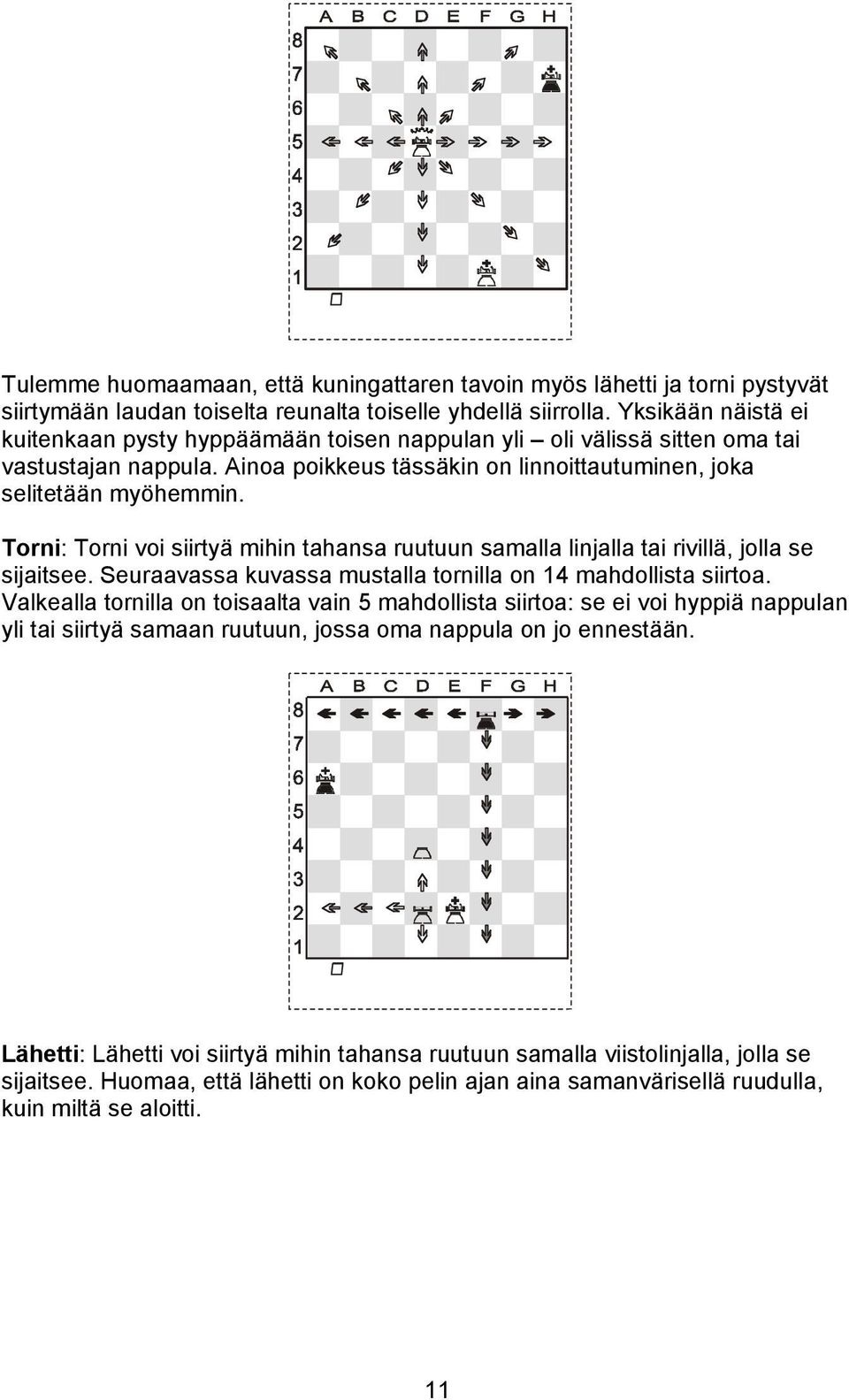 A B C D E F G H
8
7
6
5
4
3
2
1

Tulemme huomaamaan, että kuningattaren tavoin myös lähetti ja torni pystyvät siirtymään laudan toiselta reunalta toiselle yhdellä siirrolla. Yksikään näistä ei kuitenkaan pysty hyppäämään toisen nappulan yli – oli välissä sitten oma tai vastustajan nappula. Ainoa poikkeus tässäkin on linnoittautuminen, joka selitetään myöhemmin.

Torni: Torni voi siirtyä mihin tahansa ruutuun samalla linjalla tai rivillä, jolla se sijaitsee. Seuraavassa kuvassa mustalla tornilla on 14 mahdollista siirtoa. Valkealla tornilla on toisaalta vain 5 mahdollista siirtoa: se ei voi hyppiä nappulan yli tai siirtyä samaan ruutuun, jossa oma nappula on jo ennestään.

A B C D E F G H
8
7
6
5
4
3
2
1

Lähetti: Lähetti voi siirtyä mihin tahansa ruutuun samalla viistolinjalla, jolla se sijaitsee. Huomaa, että lähetti on koko pelin ajan aina samanvärisellä ruudulla, kuin miltä se aloitti.

11